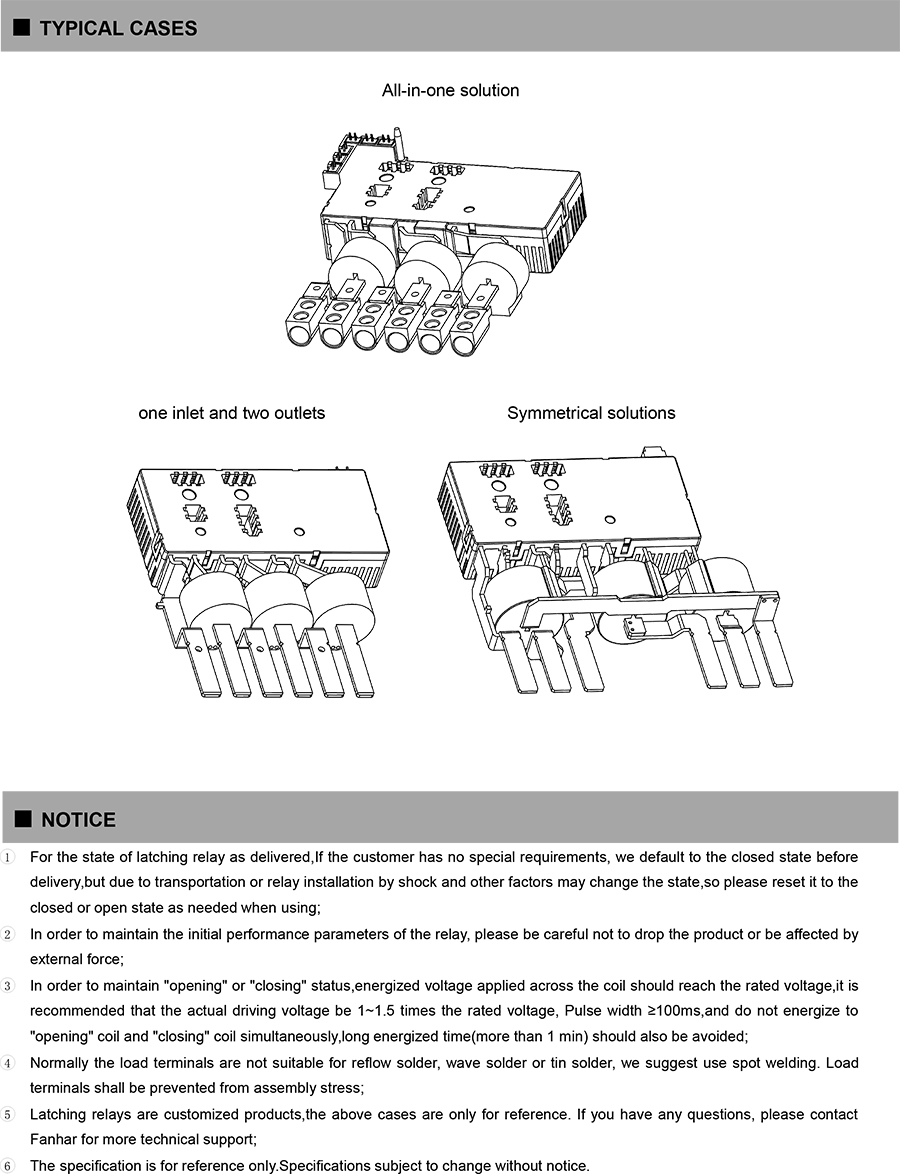 ■ TYPICAL CASES

All-in-one solution

one inlet and two outlets

Symmetrical solutions

■ NOTICE

① For the state of latching relay as delivered,If the customer has no special requirements, we default to the closed state before delivery,but due to transportation or relay installation by shock and other factors may change the state,so please reset it to the closed or open state as needed when using;

② In order to maintain the initial performance parameters of the relay, please be careful not to drop the product or be affected by external force;

③ In order to maintain "opening" or "closing" status,energized voltage applied across the coil should reach the rated voltage,it is recommended that the actual driving voltage be 1~1.5 times the rated voltage, Pulse width ≥100ms,and do not energize to "opening" coil and "closing" coil simultaneously,long energized time(more than 1 min) should also be avoided;

④ Normally the load terminals are not suitable for reflow solder, wave solder or tin solder, we suggest use spot welding. Load terminals shall be prevented from assembly stress;

⑤ Latching relays are customized products,the above cases are only for reference. If you have any questions, please contact Fanhar for more technical support;

⑥ The specification is for reference only.Specifications subject to change without notice.